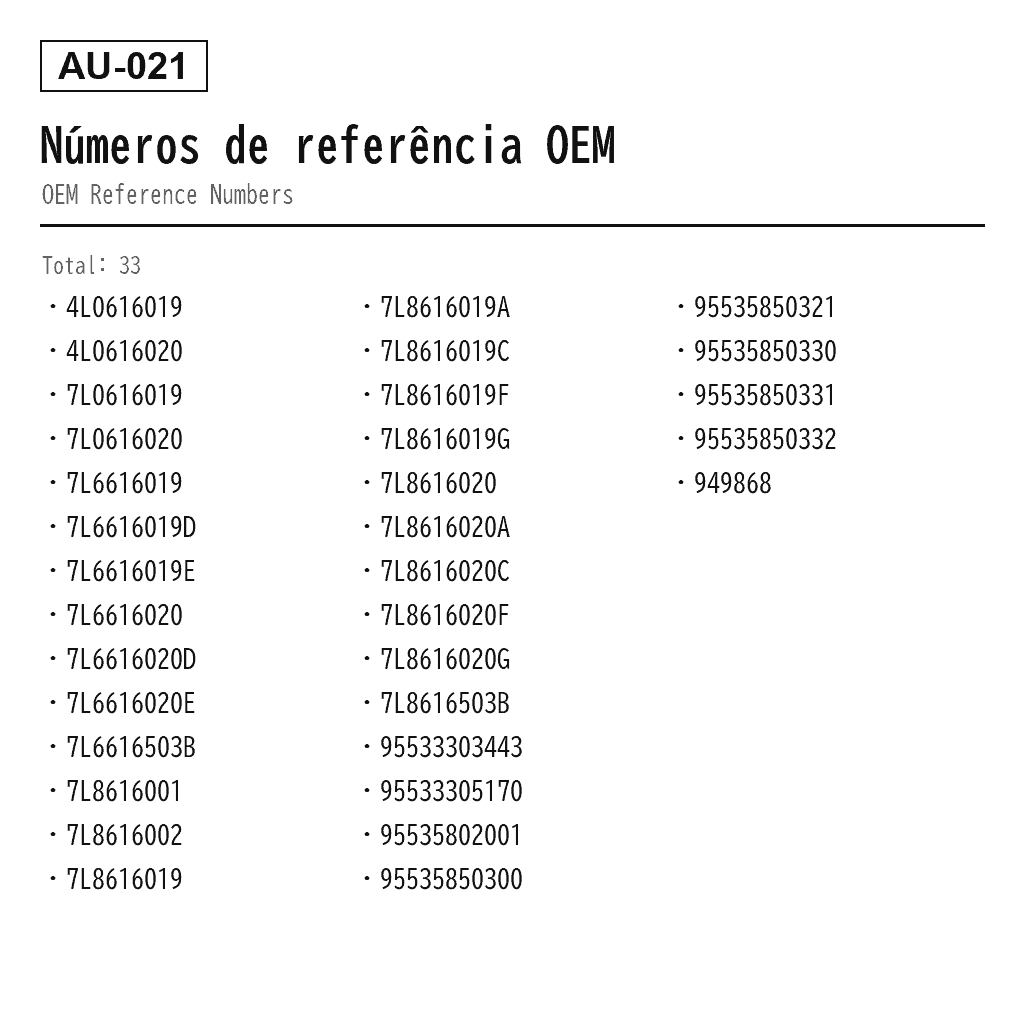 AU-021

Números de referência OEM
OEM Reference Numbers

Total: 33

· 4L0616019
· 4L0616020
· 7L0616019
· 7L0616020
· 7L6616019
· 7L6616019D
· 7L6616019E
· 7L6616020
· 7L6616020D
· 7L6616020E
· 7L6616503B
· 7L8616001
· 7L8616002
· 7L8616019

· 7L8616019A
· 7L8616019C
· 7L8616019F
· 7L8616019G
· 7L8616020
· 7L8616020A
· 7L8616020C
· 7L8616020F
· 7L8616020G
· 7L8616503B
· 95533303443
· 95533305170
· 95535802001
· 95535850300

· 95535850321
· 95535850330
· 95535850331
· 95535850332
· 949868